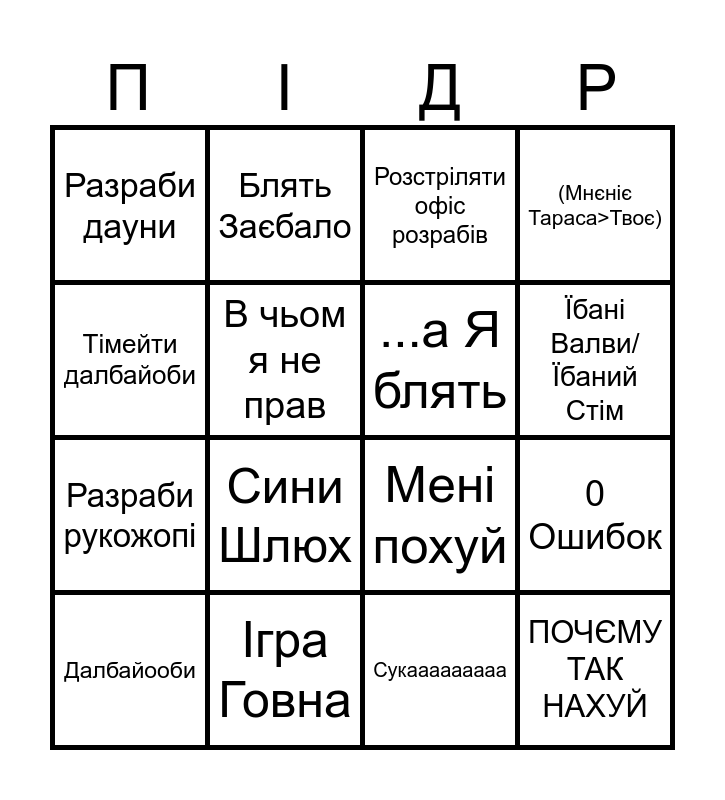 | П | І | Д | Р |
|---|---|---|---|
| Разраби дауни | Блять Заєбало | Розстріляти офіс розрабів | (Мнєніє Тараса>Твоє) |
| Тімейти далбайоби | В чьом я не прав | ...а Я блять | Їбані Валви/ Їбаний Стім |
| Разраби рукожопі | Сини Шлюх | Мені похуй | 0 Ошибок |
| Далбайооби | Ігра Говна | Сукаааааааа | ПОЧЄМУ ТАК НАХУЙ |